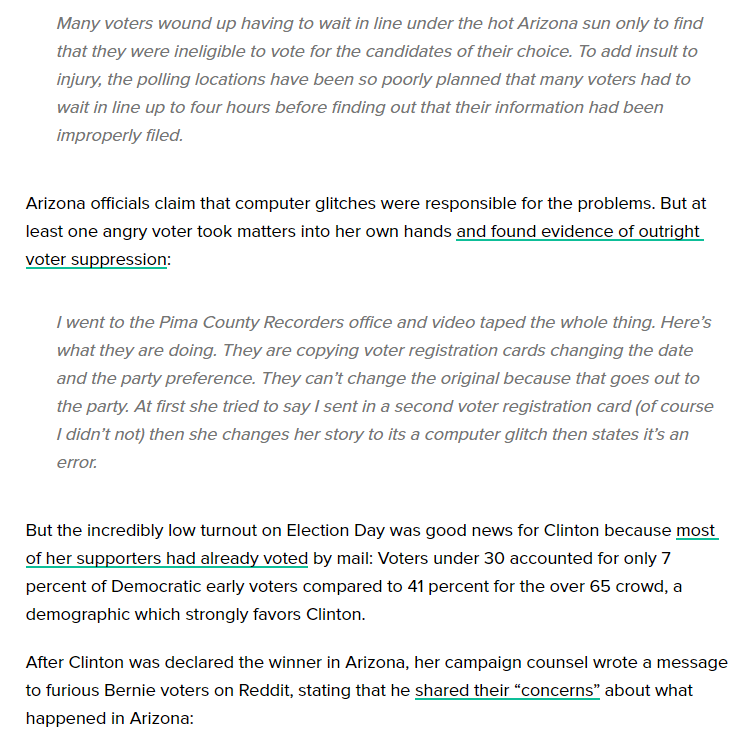 Many voters wound up having to wait in line under the hot Arizona sun only to find that they were ineligible to vote for the candidates of their choice. To add insult to injury, the polling locations have been so poorly planned that many voters had to wait in line up to four hours before finding out that their information had been improperly filed.

Arizona officials claim that computer glitches were responsible for the problems. But at least one angry voter took matters into her own hands and found evidence of outright voter suppression:

I went to the Pima County Recorders office and video taped the whole thing. Here's what they are doing. They are copying voter registration cards changing the date and the party preference. They can't change the original because that goes out to the party. At first she tried to say I sent in a second voter registration card (of course I didn't not) then she changes her story to its a computer glitch then states it's an error.

But the incredibly low turnout on Election Day was good news for Clinton because most of her supporters had already voted by mail: Voters under 30 accounted for only 7 percent of Democratic early voters compared to 41 percent for the over 65 crowd, a demographic which strongly favors Clinton.

After Clinton was declared the winner in Arizona, her campaign counsel wrote a message to furious Bernie voters on Reddit, stating that he shared their "concerns" about what happened in Arizona: